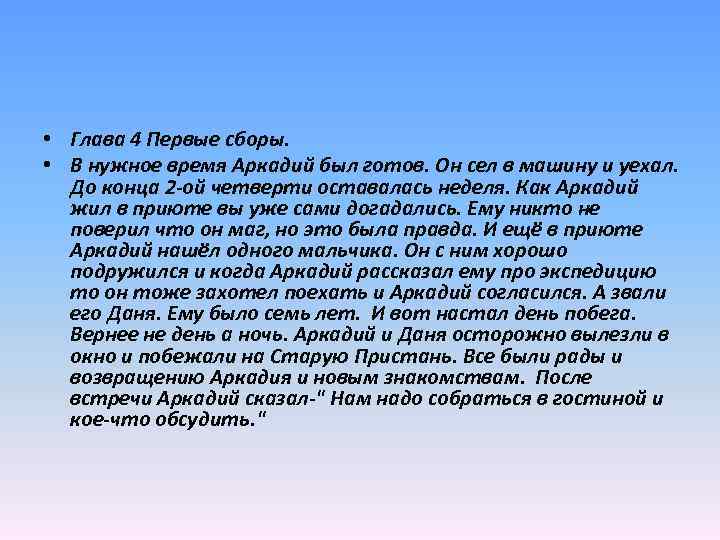 • Глава 4 Первые сборы.

• В нужное время Аркадий был готов. Он сел в машину и уехал. До конца 2-ой четверти оставалась неделя. Как Аркадий жил в приюте вы уже сами догадались. Ему никто не поверил что он маг, но это была правда. И ещё в приюте Аркадий нашёл одного мальчика. Он с ним хорошо подружился и когда Аркадий рассказал ему про экспедицию то он тоже захотел поехать и Аркадий согласился. А звали его Даня. Ему было семь лет. И вот настал день побега. Вернее не день а ночь. Аркадий и Даня осторожно вылезли в окно и побежали на Старую Пристань. Все были рады и возвращению Аркадия и новым знакомствам. После встречи Аркадий сказал-" Нам надо собраться в гостиной и кое-что обсудить."